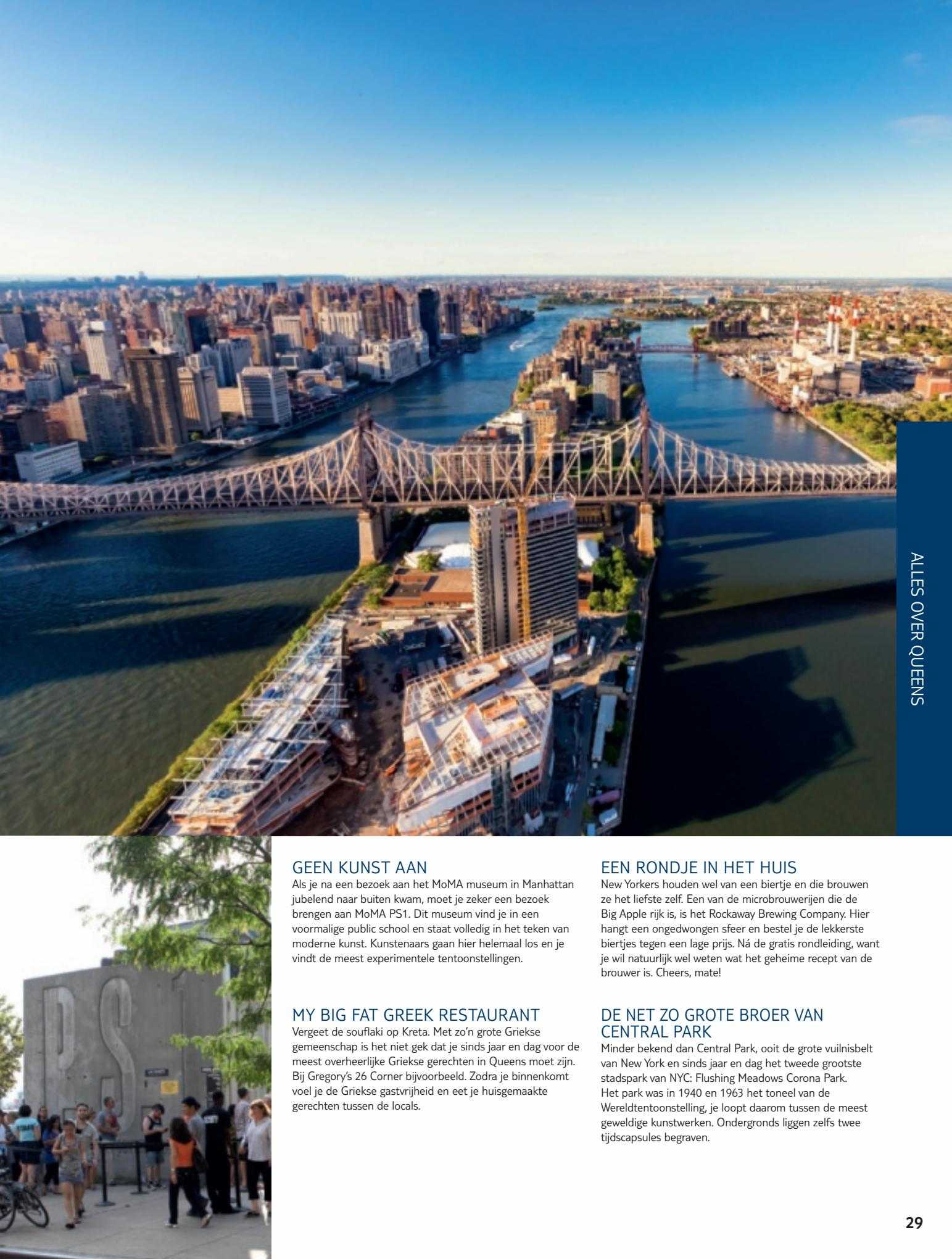 ALLES OVER QUEENS

PS

GEEN KUNST AAN
Als je na een bezoek aan het MoMA museum in Manhattan jubelend naar buiten kwam, moet je zeker een bezoek brengen aan MoMA PS1. Dit museum vind je in een voormalige public school en staat volledig in het teken van moderne kunst. Kunstenaars gaan hier helemaal los en je vindt de meest experimentele tentoonstellingen.

MY BIG FAT GREEK RESTAURANT
Vergeet de souflaki op Kreta. Met zo'n grote Griekse gemeenschap is het niet gek dat je sinds jaar en dag voor de meest overheerlijke Griekse gerechten in Queens moet zijn. Bij Gregory's 26 Corner bijvoorbeeld. Zodra je binnenkomt voel je de Griekse gastvrijheid en eet je huisgemaakte gerechten tussen de locals.

EEN RONDJE IN HET HUIS
New Yorkers houden wel van een biertje en die brouwen ze het liefste zelf. Een van de microbrouwerijen die de Big Apple rijk is, is het Rockaway Brewing Company. Hier hangt een ongedwongen sfeer en bestel je de lekkerste biertjes tegen een lage prijs. Ná de gratis rondleiding, want je wil natuurlijk wel weten wat het geheime recept van de brouwer is. Cheers, mate!

DE NET ZO GROTE BROER VAN CENTRAL PARK
Minder bekend dan Central Park, ooit de grote vuilnisbelt van New York en sinds jaar en dag het tweede grootste stadspark van NYC: Flushing Meadows Corona Park.
Het park was in 1940 en 1963 het toneel van de Wereldtentoonstelling, je loopt daarom tussen de meest geweldige kunstwerken. Ondergronds liggen zelfs twee tijdscapsules begraven.

29